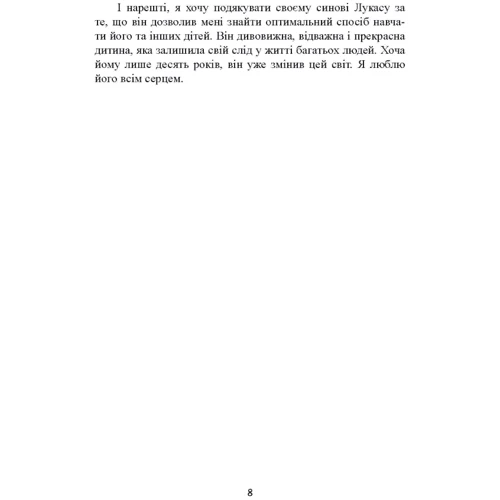 І нарешті, я хочу подякувати своєму синові Лукасу за те, що він дозволив мені знайти оптимальний спосіб навчати його та інших дітей. Він дивовижна, відважна і прекрасна дитина, яка залишила свій слід у житті багатьох людей. Хоча йому лише десять років, він уже змінив цей світ. Я люблю його всім серцем.

8